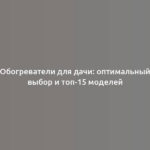 Обогреватели для дачи: оптимальный выбор и топ-15 моделей